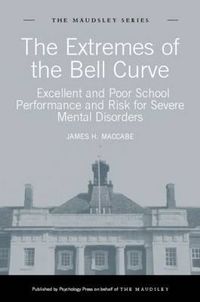 THE MAUDSLEY SERIES

The Extremes of the Bell Curve

Excellent and Poor School Performance and Risk for Severe Mental Disorders

JAMES H. MACCABE

Published by Psychology Press on behalf of THE MAUDSLEY